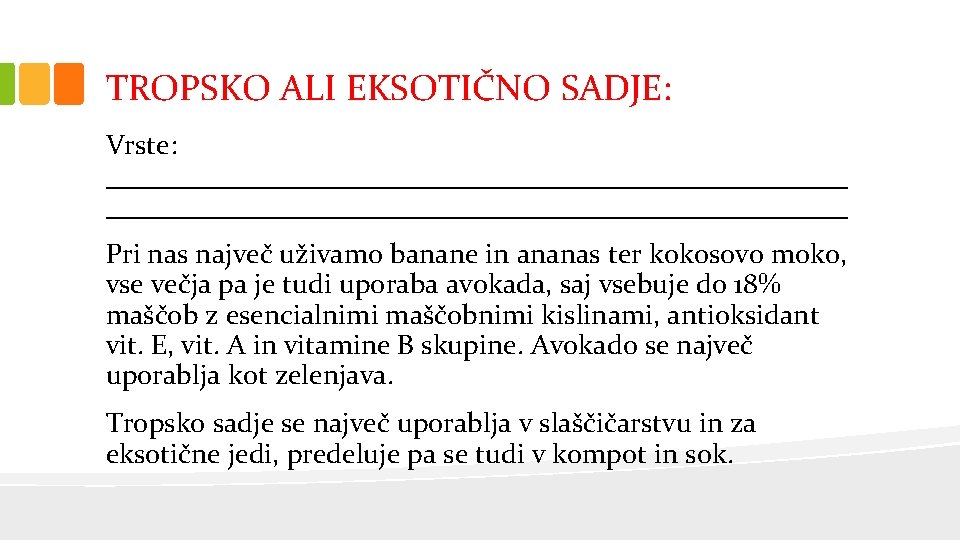 TROPSKO ALI EKSOTIČNO SADJE:

Vrste: ______________________________________________
______________________________________________

Pri nas največ uživamo banane in ananas ter kokosovo moko, vse večja pa je tudi uporaba avokada, saj vsebuje do 18% maščob z esencialnimi maščobnimi kislinami, antioksidant vit. E, vit. A in vitamine B skupine. Avokado se največ uporablja kot zelenjava.

Tropsko sadje se največ uporablja v slaščičarstvu in za eksotične jedi, predeluje pa se tudi v kompot in sok.